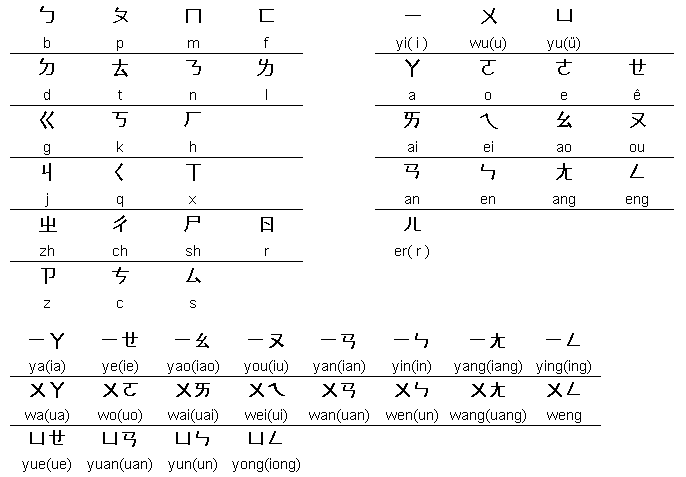 | ㄅ | ㄆ | ㄇ | ㄈ |
|---|---|---|---|
| b | p | m | f |
| ㄉ | ㄊ | ㄋ | ㄌ |
| d | t | n | l |
| ㄍ | ㄎ | ㄏ | |
| g | k | h | |
| ㄐ | ㄑ | ㄒ | |
| j | q | x | |
| ㄓ | ㄔ | ㄕ | ㄖ |
| zh | ch | sh | r |
| ㄗ | ㄘ | ㄙ | |
| z | c | s | |

| ㄧ | ㄨ | ㄩ | |
|---|---|---|---|
| yi( i ) | wu(u) | yu(ü) | |
| ㄚ | ㄛ | ㄜ | ㄝ |
| a | o | e | ê |
| ㄞ | ㄟ | ㄠ | ㄡ |
| ai | ei | ao | ou |
| ㄢ | ㄣ | ㄤ | ㄥ |
| an | en | ang | eng |
| ㄦ | | | |
| er( r ) | | | |

| ㄧㄚ | ㄧㄝ | ㄧㄠ | ㄧㄡ | ㄧㄢ | ㄧㄣ | ㄧㄤ | ㄧㄥ |
|---|---|---|---|---|---|---|---|
| ya(ia) | ye(ie) | yao(iao) | you(iu) | yan(ian) | yin(in) | yang(iang) | ying(ing) |
| ㄨㄚ | ㄨㄛ | ㄨㄞ | ㄨㄟ | ㄨㄢ | ㄨㄣ | ㄨㄤ | ㄨㄥ |
| wa(ua) | wo(uo) | wai(uai) | wei(ui) | wan(uan) | wen(un) | wang(uang) | weng |
| ㄩㄝ | ㄩㄢ | ㄩㄣ | ㄩㄥ | | | | |
| yue(ue) | yuan(uan) | yun(un) | yong(iong) | | | | |